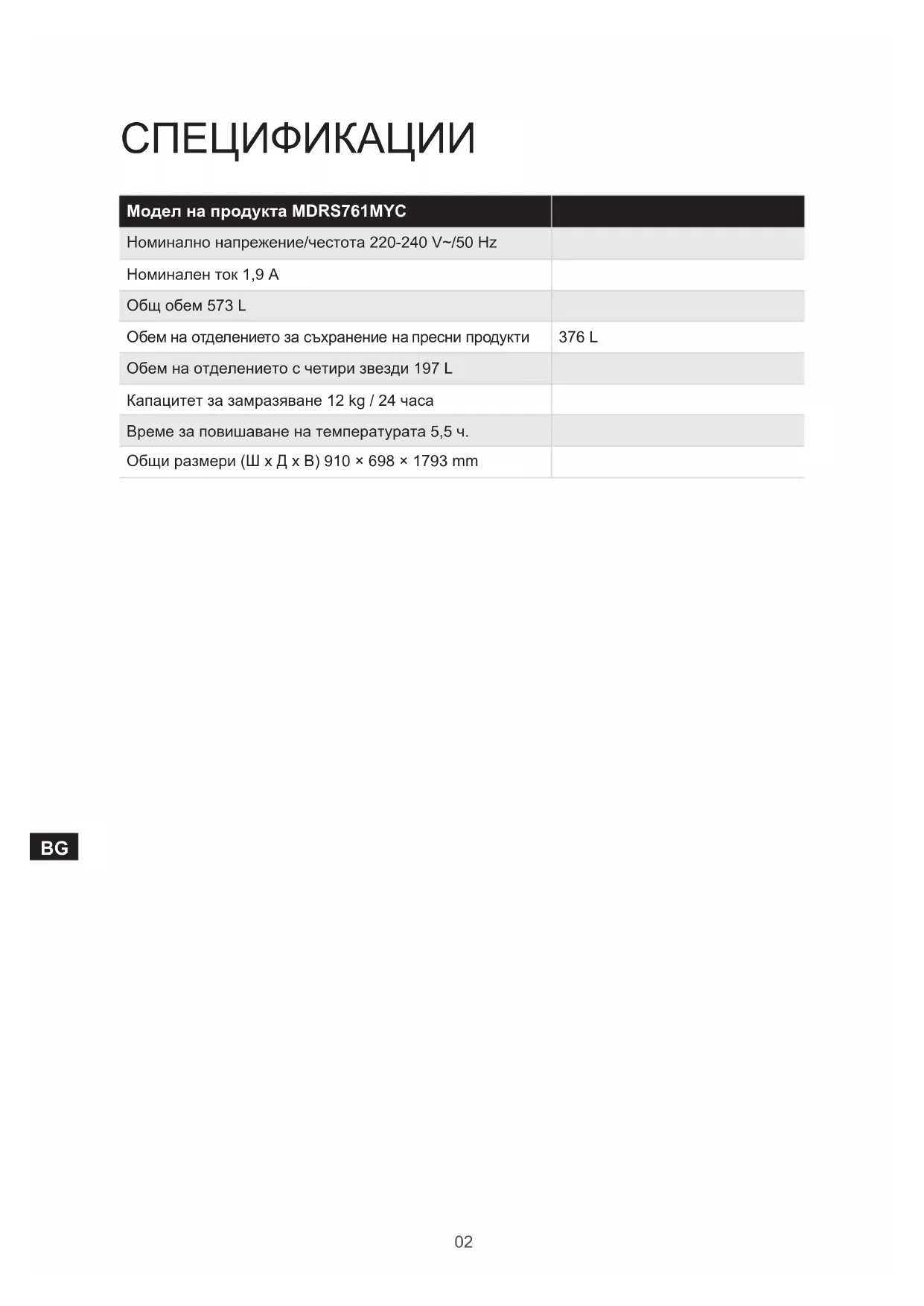 СПЕЦИФИКАЦИИ

| Модел на продукта MDRS761MYC | |
|---|---|
| Номинално напрежение/честота 220-240 V~/50 Hz | |
| Номинален ток 1,9 A | |
| Общ обем 573 L | |
| Обем на отделението за съхранение на пресни продукти | 376 L |
| Обем на отделението с четири звезди 197 L | |
| Капацитет за замразяване 12 kg / 24 часа | |
| Време за повишаване на температурата 5,5 ч. | |
| Общи размери (Ш x Д x В) 910 × 698 × 1793 mm | |

BG

02